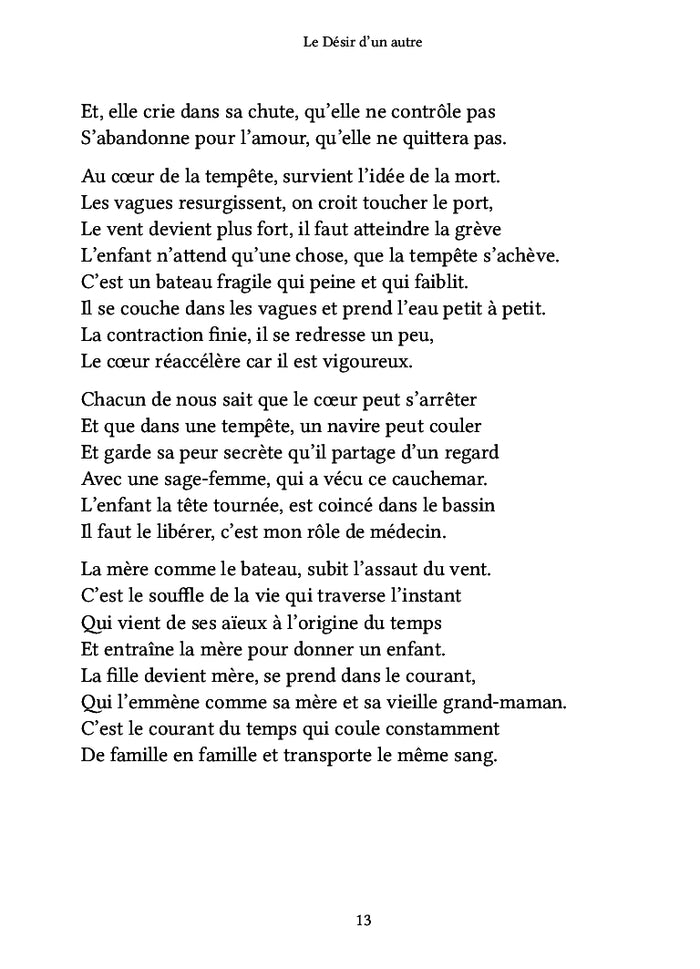 Le Désir d'un autre

Et, elle crie dans sa chute, qu'elle ne contrôle pas
S'abandonne pour l'amour, qu'elle ne quittera pas.

Au cœur de la tempête, survient l'idée de la mort.
Les vagues resurgissent, on croit toucher le port,
Le vent devient plus fort, il faut atteindre la grève
L'enfant n'attend qu'une chose, que la tempête s'achève.
C'est un bateau fragile qui peine et qui faiblit.
Il se couche dans les vagues et prend l'eau petit à petit.
La contraction finie, il se redresse un peu,
Le cœur réaccélère car il est vigoureux.

Chacun de nous sait que le cœur peut s'arrêter
Et que dans une tempête, un navire peut couler
Et garde sa peur secrète qu'il partage d'un regard
Avec une sage-femme, qui a vécu ce cauchemar.
L'enfant la tête tournée, est coincé dans le bassin
Il faut le libérer, c'est mon rôle de médecin.

La mère comme le bateau, subit l'assaut du vent.
C'est le souffle de la vie qui traverse l'instant
Qui vient de ses aïeux à l'origine du temps
Et entraîne la mère pour donner un enfant.
La fille devient mère, se prend dans le courant,
Qui l'emmène comme sa mère et sa vieille grand-maman.
C'est le courant du temps qui coule constamment
De famille en famille et transporte le même sang.

13